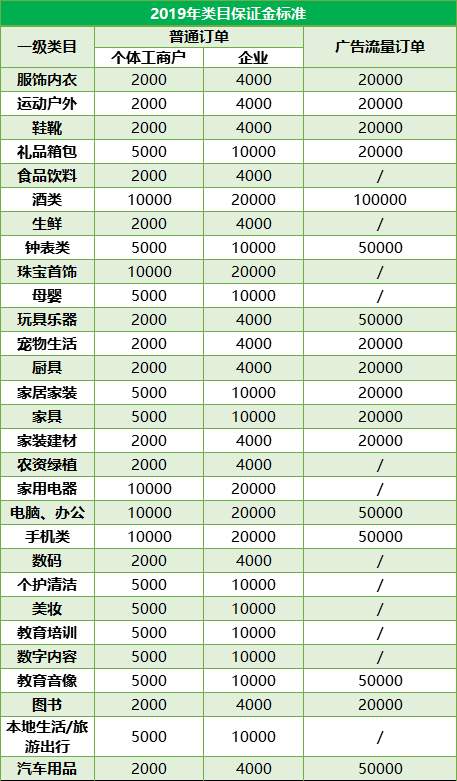 2019年类目保证金标准

| 一级类目 | 普通订单 个体工商户 | 普通订单 企业 | 广告流量订单 |
|---|---|---|---|
| 服饰内衣 | 2000 | 4000 | 20000 |
| 运动户外 | 2000 | 4000 | 20000 |
| 鞋靴 | 2000 | 4000 | 20000 |
| 礼品箱包 | 5000 | 10000 | 20000 |
| 食品饮料 | 2000 | 4000 | / |
| 酒类 | 10000 | 20000 | 100000 |
| 生鲜 | 2000 | 4000 | / |
| 钟表类 | 5000 | 10000 | 50000 |
| 珠宝首饰 | 10000 | 20000 | / |
| 母婴 | 5000 | 10000 | / |
| 玩具乐器 | 2000 | 4000 | 50000 |
| 宠物生活 | 2000 | 4000 | 20000 |
| 厨具 | 2000 | 4000 | 20000 |
| 家居家装 | 5000 | 10000 | 20000 |
| 家具 | 5000 | 10000 | 20000 |
| 家装建材 | 2000 | 4000 | 20000 |
| 农资绿植 | 2000 | 4000 | / |
| 家用电器 | 10000 | 20000 | / |
| 电脑、办公 | 10000 | 20000 | 50000 |
| 手机类 | 10000 | 20000 | 50000 |
| 数码 | 2000 | 4000 | / |
| 个护清洁 | 5000 | 10000 | / |
| 美妆 | 5000 | 10000 | / |
| 教育培训 | 5000 | 10000 | / |
| 数字内容 | 5000 | 10000 | / |
| 教育音像 | 5000 | 10000 | 50000 |
| 图书 | 2000 | 4000 | 20000 |
| 本地生活/旅游出行 | 5000 | 10000 | / |
| 汽车用品 | 2000 | 4000 | 50000 |